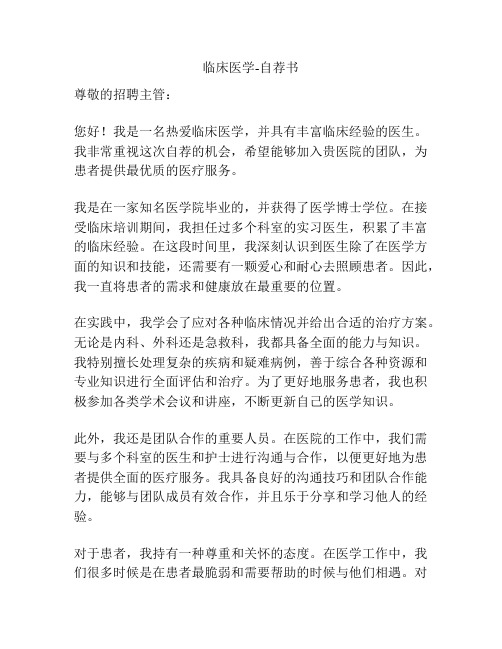 临床医学-自荐书

尊敬的招聘主管：

您好！我是一名热爱临床医学，并具有丰富临床经验的医生。我非常重视这次自荐的机会，希望能够加入贵医院的团队，为患者提供最优质的医疗服务。

我是在一家知名医学院毕业的，并获得了医学博士学位。在接受临床培训期间，我担任过多个科室的实习医生，积累了丰富的临床经验。在这段时间里，我深刻认识到医生除了在医学方面的知识和技能，还需要有一颗爱心和耐心去照顾患者。因此，我一直将患者的需求和健康放在最重要的位置。

在实践中，我学会了应对各种临床情况并给出合适的治疗方案。无论是内科、外科还是急救科，我都具备全面的能力与知识。我特别擅长处理复杂的疾病和疑难病例，善于综合各种资源和专业知识进行全面评估和治疗。为了更好地服务患者，我也积极参加各类学术会议和讲座，不断更新自己的医学知识。

此外，我还是团队合作的重要人员。在医院的工作中，我们需要与多个科室的医生和护士进行沟通与合作，以便更好地为患者提供全面的医疗服务。我具备良好的沟通技巧和团队合作能力，能够与团队成员有效合作，并且乐于分享和学习他人的经验。

对于患者，我持有一种尊重和关怀的态度。在医学工作中，我们很多时候是在患者最脆弱和需要帮助的时候与他们相遇。对